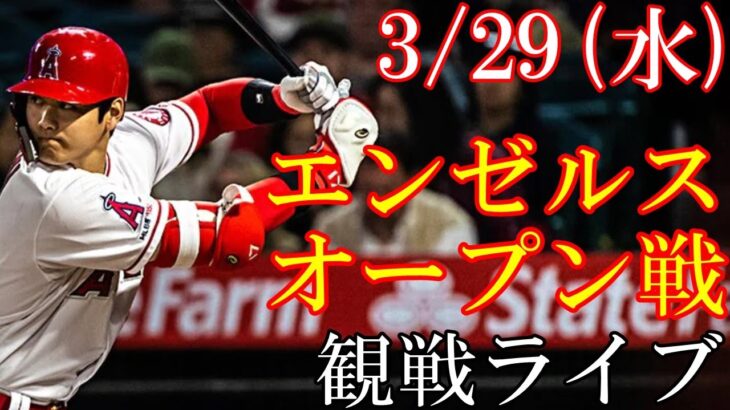 3/29（水）

エンゼルス
オープン戦

観戦ライブ

eFarm State